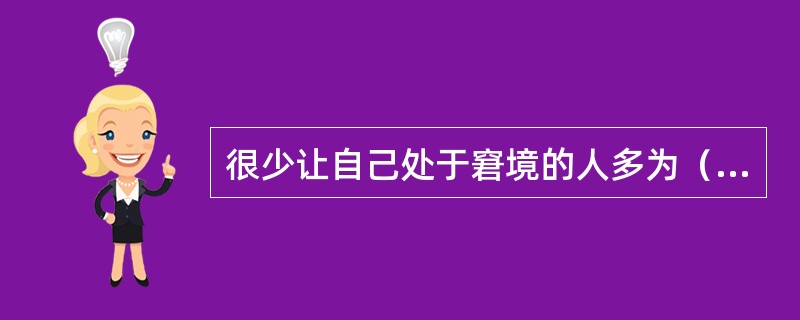 很少让自己处于窘境的人多为（...